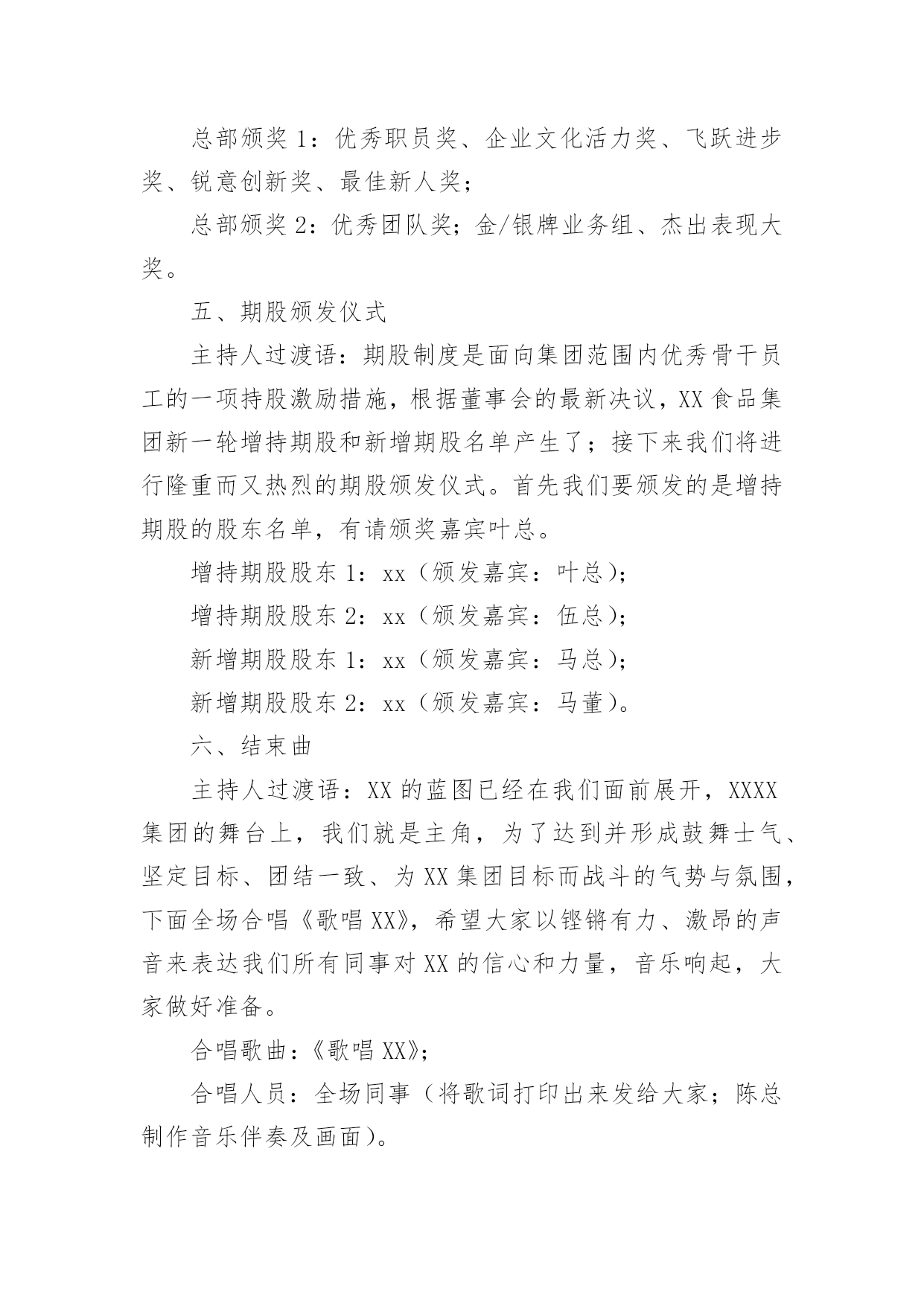 总部颁奖1：优秀职员奖、企业文化活力奖、飞跃进步奖、锐意创新奖、最佳新人奖；

总部颁奖2：优秀团队奖；金/银牌业务组、杰出表现大奖。

五、期股颁发仪式

主持人过渡语：期股制度是面向集团范围内优秀骨干员工的一项持股激励措施，根据董事会的最新决议，XX食品集团新一轮增持期股和新增期股名单产生了；接下来我们将进行隆重而又热烈的期股颁发仪式。首先我们要颁发的是增持期股的股东名单，有请颁奖嘉宾叶总。

增持期股股东1：xx（颁发嘉宾：叶总）；

增持期股股东2：xx（颁发嘉宾：伍总）；

新增期股股东1：xx（颁发嘉宾：马总）；

新增期股股东2：xx（颁发嘉宾：马董）。

六、结束曲

主持人过渡语：XX的蓝图已经在我们面前展开，XXXX集团的舞台上，我们就是主角，为了达到并形成鼓舞士气、坚定目标、团结一致、为XX集团目标而战斗的气势与氛围，下面全场合唱《歌唱XX》，希望大家以铿锵有力、激昂的声音来表达我们所有同事对XX的信心和力量，音乐响起，大家做好准备。

合唱歌曲：《歌唱XX》；

合唱人员：全场同事（将歌词打印出来发给大家；陈总制作音乐伴奏及画面）。